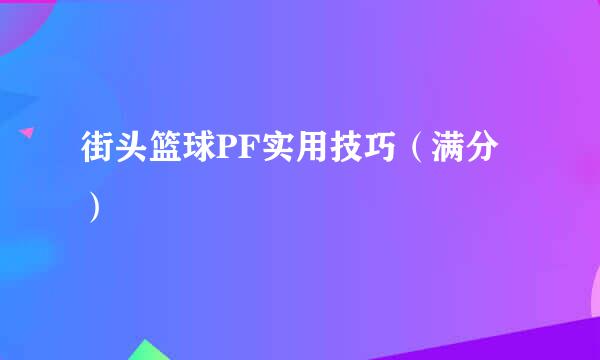 街头篮球PF实用技巧（满分）